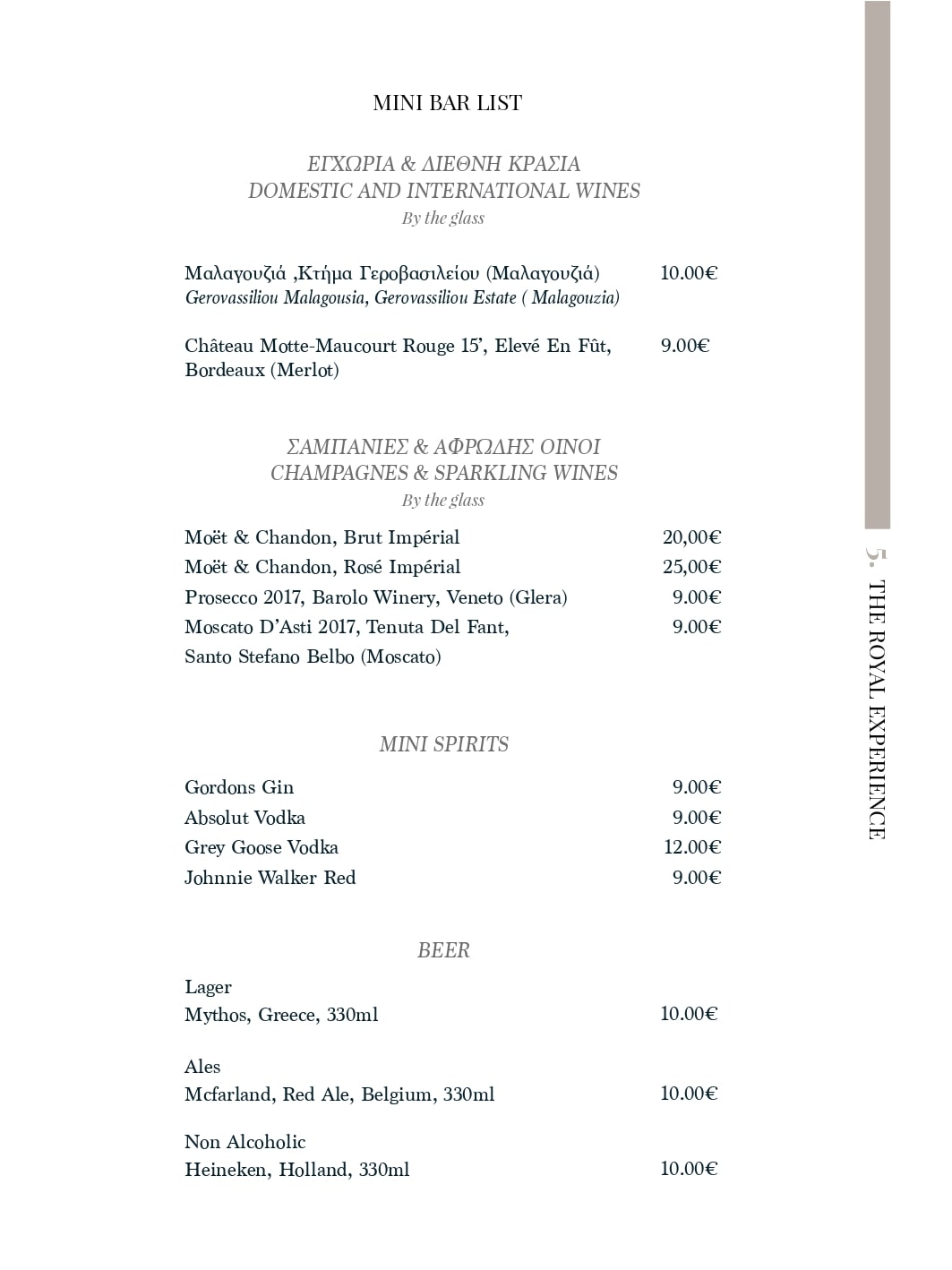 MINI BAR LIST

ΕΓΧΩΡΙΑ & ΔΙΕΘΝΗ ΚΡΑΣΙΑ
DOMESTIC AND INTERNATIONAL WINES
By the glass

Μαλαγουζιά ,Κτήμα Γεροβασιλείου (Μαλαγουζιά) 10.00€
Gerovassiliou Malagousia, Gerovassiliou Estate ( Malagouzia)

Château Motte-Maucourt Rouge 15', Elevé En Fût, Bordeaux (Merlot) 9.00€

ΣΑΜΠΑΝΙΕΣ & ΑΦΡΩΔΗΣ ΟΙΝΟΙ
CHAMPAGNES & SPARKLING WINES
By the glass

Moët & Chandon, Brut Impérial 20,00€
Moët & Chandon, Rosé Impérial 25,00€
Prosecco 2017, Barolo Winery, Veneto (Glera) 9.00€
Moscato D'Asti 2017, Tenuta Del Fant, Santo Stefano Belbo (Moscato) 9.00€

MINI SPIRITS

Gordons Gin 9.00€
Absolut Vodka 9.00€
Grey Goose Vodka 12.00€
Johnnie Walker Red 9.00€

BEER

Lager
Mythos, Greece, 330ml 10.00€

Ales
Mcfarland, Red Ale, Belgium, 330ml 10.00€

Non Alcoholic
Heineken, Holland, 330ml 10.00€

5. THE ROYAL EXPERIENCE